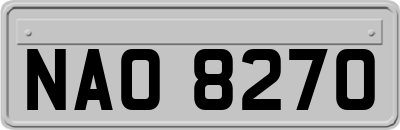 NAO 8270